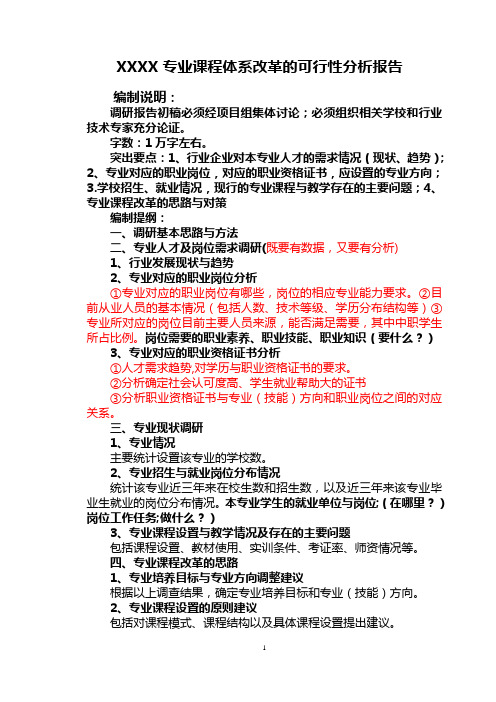 XXXX 专业课程体系改革的可行性分析报告

编制说明：

调研报告初稿必须经项目组集体讨论；必须组织相关学校和行业技术专家充分论证。

字数：1 万字左右。

突出要点：1、行业企业对本专业人才的需求情况（现状、趋势）；2、专业对应的职业岗位，对应的职业资格证书，应设置的专业方向；3.学校招生、就业情况，现行的专业课程与教学存在的主要问题；4、专业课程改革的思路与对策

编制提纲：

一、调研基本思路与方法

二、专业人才及岗位需求调研(既要有数据，又要有分析)

1、行业发展现状与趋势

2、专业对应的职业岗位分析

①专业对应的职业岗位有哪些，岗位的相应专业能力要求。②目前从业人员的基本情况（包括人数、技术等级、学历分布结构等）③专业所对应的岗位目前主要人员来源，能否满足需要，其中中职学生所占比例。岗位需要的职业素养、职业技能、职业知识（要什么？）

3、专业对应的职业资格证书分析

①人才需求趋势,对学历与职业资格证书的要求。

②分析确定社会认可度高、学生就业帮助大的证书

③分析职业资格证书与专业（技能）方向和职业岗位之间的对应关系。

三、专业现状调研

1、专业情况

主要统计设置该专业的学校数。

2、专业招生与就业岗位分布情况

统计该专业近三年来在校生数和招生数，以及近三年来该专业毕业生就业的岗位分布情况。本专业学生的就业单位与岗位;（在哪里？）岗位工作任务;做什么？）

3、专业课程设置与教学情况及存在的主要问题

包括课程设置、教材使用、实训条件、考证率、师资情况等。

四、专业课程改革的思路

1、专业培养目标与专业方向调整建议

根据以上调查结果，确定专业培养目标和专业（技能）方向。

2、专业课程设置的原则建议

包括对课程模式、课程结构以及具体课程设置提出建议。

1